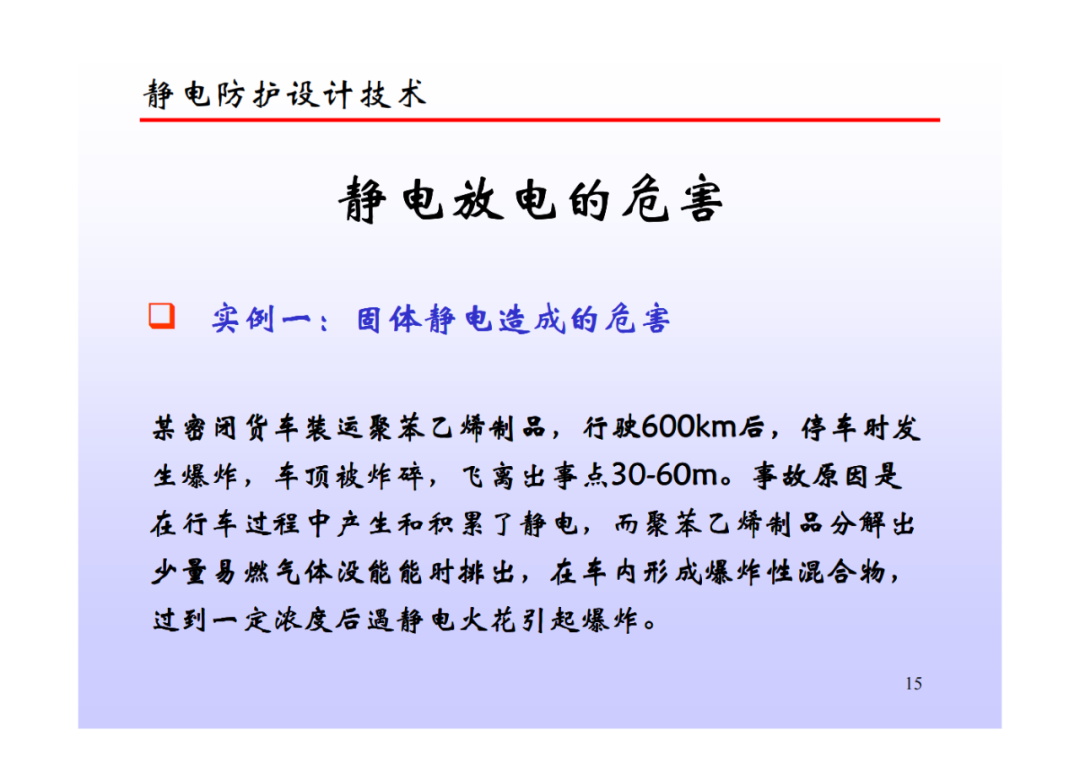 静电防护设计技术

静电放电的危害

☐ 实例一：固体静电造成的危害

某密闭货车装运聚苯乙烯制品，行驶600km后，停车时发生爆炸，车顶被炸碎，飞离出事点30-60m。事故原因是在行车过程中产生和积累了静电，而聚苯乙烯制品分解出少量易燃气体没能能时排出，在车内形成爆炸性混合物，过到一定浓度后遇静电火花引起爆炸。

15